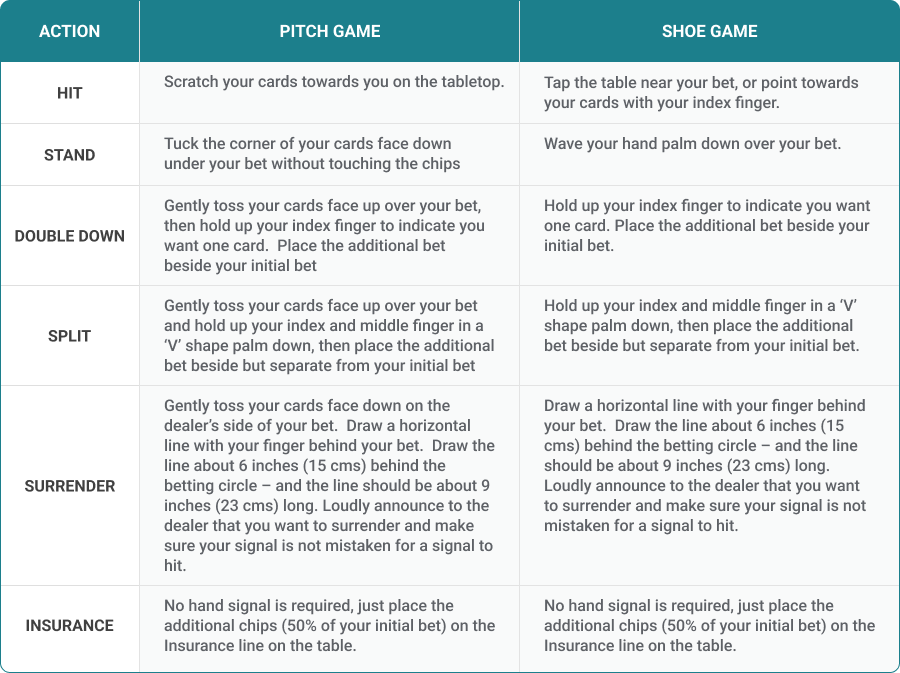 | ACTION | PITCH GAME | SHOE GAME |
|---|---|---|
| HIT | Scratch your cards towards you on the tabletop. | Tap the table near your bet, or point towards your cards with your index finger. |
| STAND | Tuck the corner of your cards face down under your bet without touching the chips | Wave your hand palm down over your bet. |
| DOUBLE DOWN | Gently toss your cards face up over your bet, then hold up your index finger to indicate you want one card. Place the additional bet beside your initial bet | Hold up your index finger to indicate you want one card. Place the additional bet beside your initial bet. |
| SPLIT | Gently toss your cards face up over your bet and hold up your index and middle finger in a 'V' shape palm down, then place the additional bet beside but separate from your initial bet | Hold up your index and middle finger in a 'V' shape palm down, then place the additional bet beside but separate from your initial bet. |
| SURRENDER | Gently toss your cards face down on the dealer's side of your bet. Draw a horizontal line with your finger behind your bet. Draw the line about 6 inches (15 cms) behind the betting circle – and the line should be about 9 inches (23 cms) long. Loudly announce to the dealer that you want to surrender and make sure your signal is not mistaken for a signal to hit. | Draw a horizontal line with your finger behind your bet. Draw the line about 6 inches (15 cms) behind the betting circle – and the line should be about 9 inches (23 cms) long. Loudly announce to the dealer that you want to surrender and make sure your signal is not mistaken for a signal to hit. |
| INSURANCE | No hand signal is required, just place the additional chips (50% of your initial bet) on the Insurance line on the table. | No hand signal is required, just place the additional chips (50% of your initial bet) on the Insurance line on the table. |